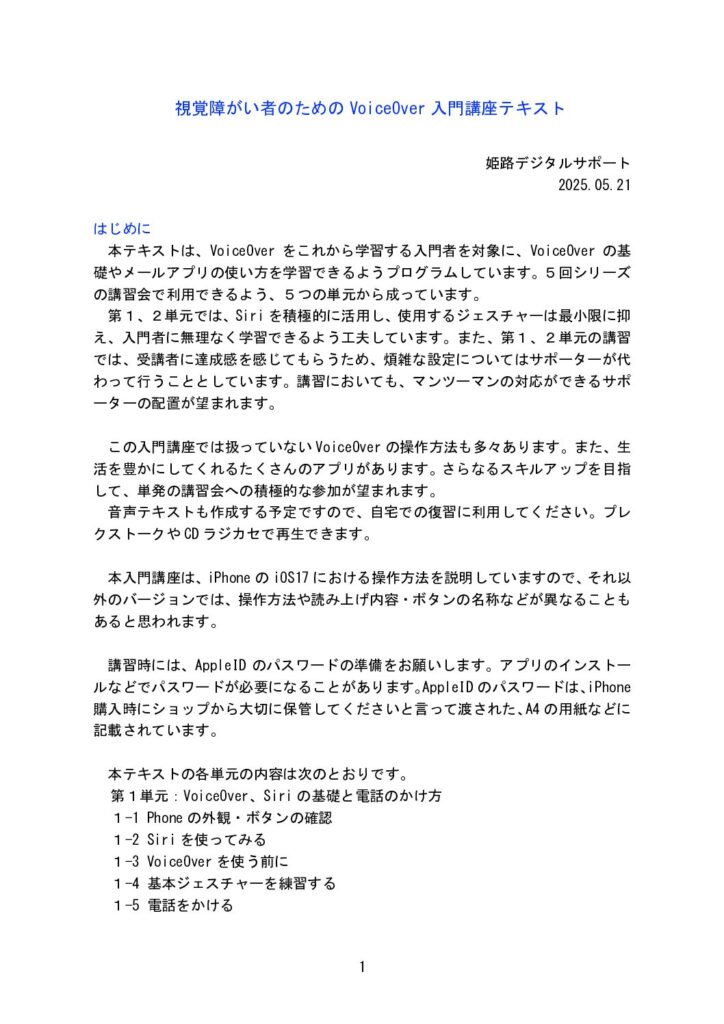 視覚障がい者のための VoiceOver 入門講座テキスト

姫路デジタルサポート
2025.05.21

はじめに
本テキストは、VoiceOver をこれから学習する入門者を対象に、VoiceOver の基礎やメールアプリの使い方を学習できるようプログラムしています。５回シリーズの講習会で利用できるよう、５つの単元から成っています。
第１、２単元では、Siri を積極的に活用し、使用するジェスチャーは最小限に抑え、入門者に無理なく学習できるよう工夫しています。また、第１、２単元の講習では、受講者に達成感を感じてもらうため、煩雑な設定についてはサポーターが代わって行うこととしています。講習においても、マンツーマンの対応ができるサポーターの配置が望まれます。

この入門講座では扱っていない VoiceOver の操作方法も多々あります。また、生活を豊かにしてくれるたくさんのアプリがあります。さらなるスキルアップを目指して、単発の講習会への積極的な参加が望まれます。
音声テキストも作成する予定ですので、自宅での復習に利用してください。プレクストークや CD ラジカセで再生できます。

本入門講座は、iPhone の iOS17 における操作方法を説明していますので、それ以外のバージョンでは、操作方法や読み上げ内容・ボタンの名称などが異なることもあると思われます。

講習時には、AppleID のパスワードの準備をお願いします。アプリのインストールなどでパスワードが必要になることがあります。AppleID のパスワードは、iPhone 購入時にショップから大切に保管してくださいと言って渡された、A4 の用紙などに記載されています。

本テキストの各単元の内容は次のとおりです。
第１単元：VoiceOver、Siri の基礎と電話のかけ方
１-1 Phone の外観・ボタンの確認
１-2 Siri を使ってみる
１-3 VoiceOver を使う前に
１-4 基本ジェスチャーを練習する
１-5 電話をかける

1